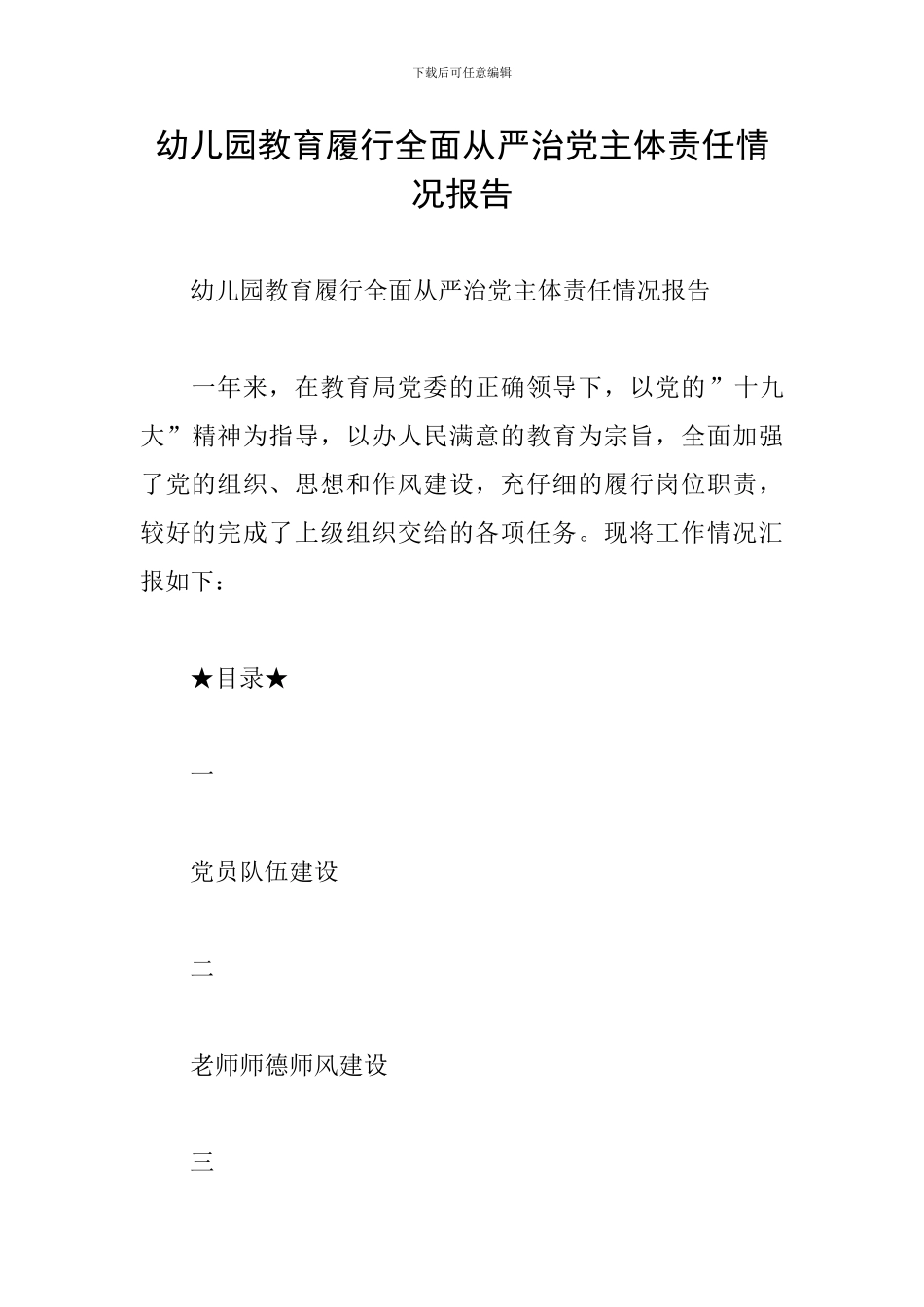 下载后可任意编辑

幼儿园教育履行全面从严治党主体责任情况报告

幼儿园教育履行全面从严治党主体责任情况报告

一年来，在教育局党委的正确领导下，以党的”十九大”精神为指导，以办人民满意的教育为宗旨，全面加强了党的组织、思想和作风建设，充仔细的履行岗位职责，较好的完成了上级组织交给的各项任务。现将工作情况汇报如下：

★目录★

一

党员队伍建设

二

老师师德师风建设

三